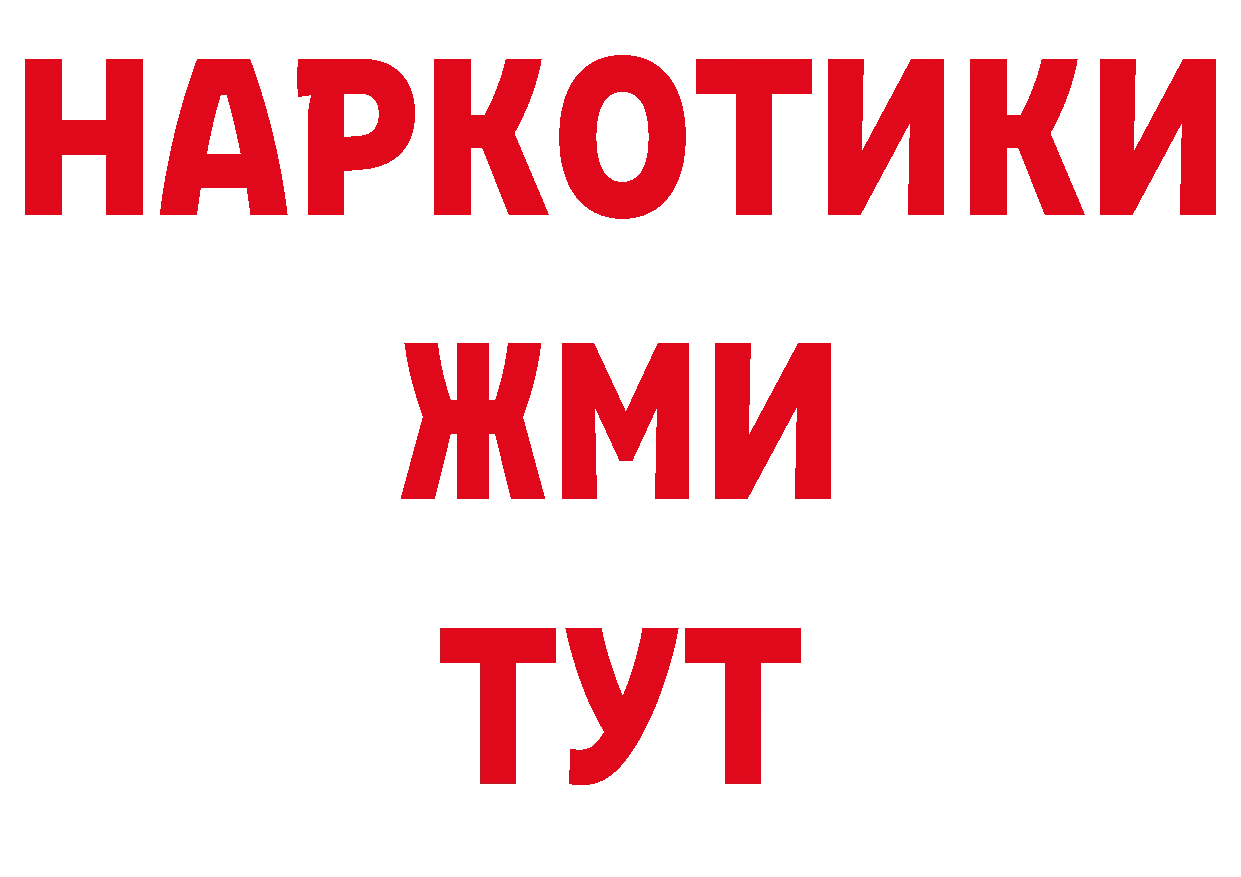 НАРКОТИКИ
ЖМИ
ТУТ